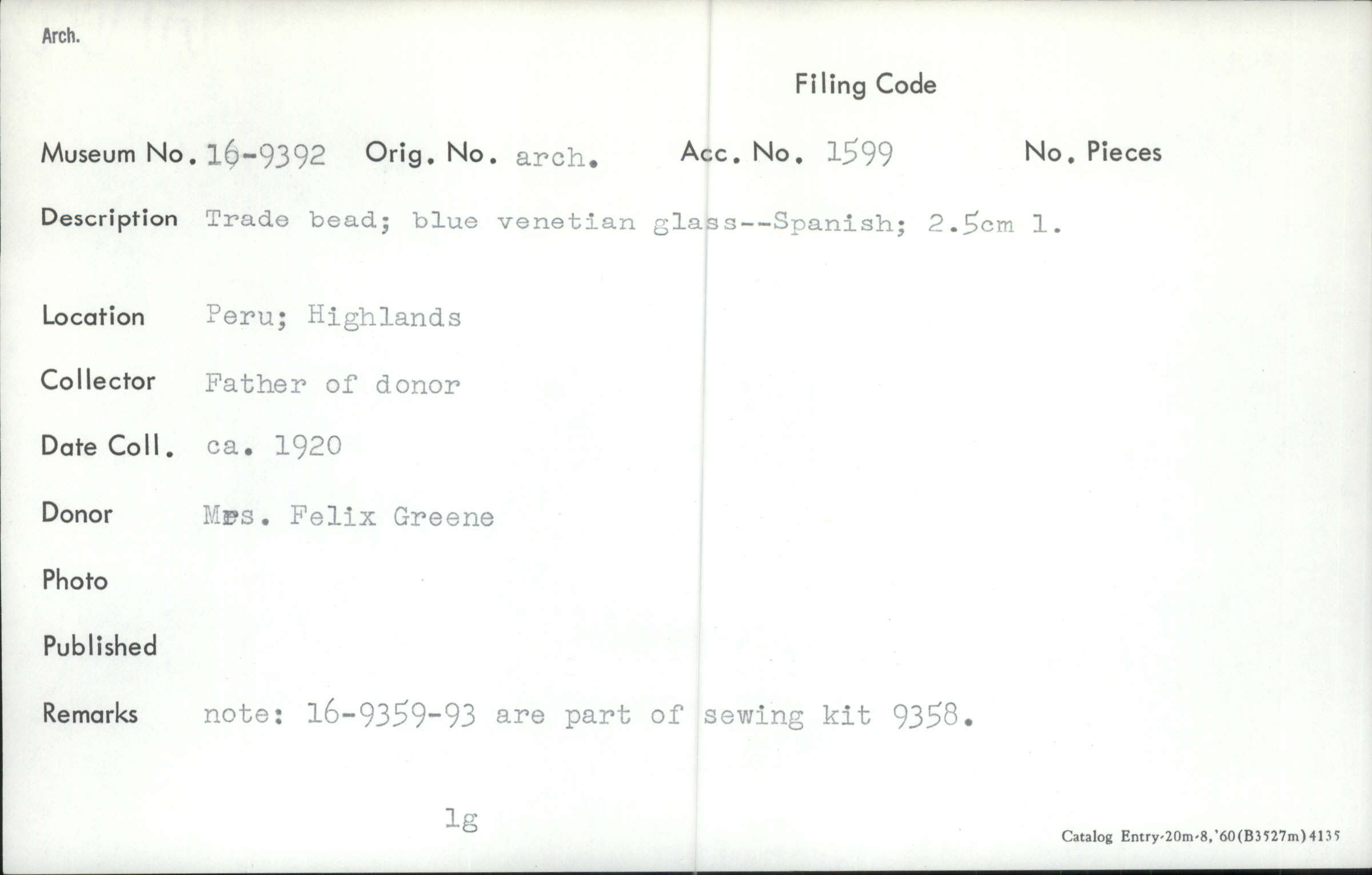 Arch.

Filing Code

Museum No. 16-9392 Orig. No. arch. Acc. No. 1599 No. Pieces

Description Trade bead; blue venetian glass--Spanish; 2.5cm l.

Location Peru; Highlands

Collector Father of donor

Date Coll. ca. 1920

Donor Mrs. Felix Greene

Photo

Published

Remarks note: 16-9359-93 are part of sewing kit 9358.

lg

Catalog Entry-20m-8,'60(B3527m)4135